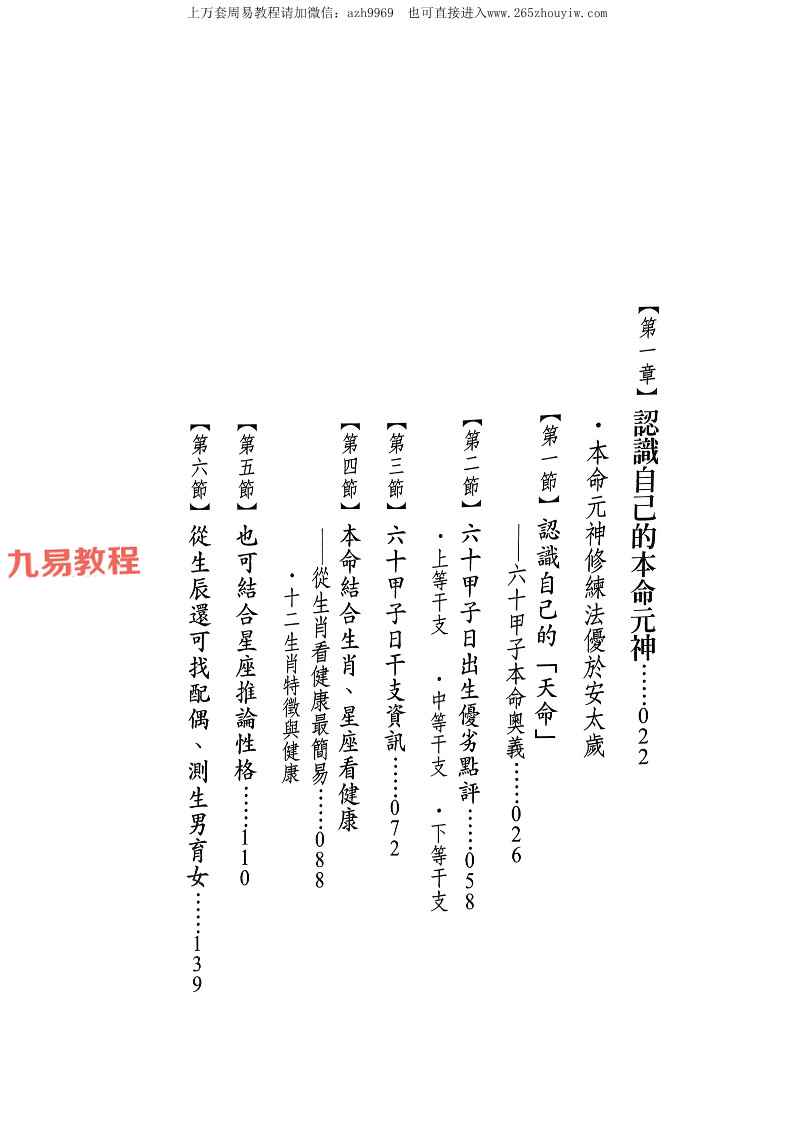 上万套周易教程请加微信：azh9969　也可直接进入www.265zhouyiw.com

【第一章】認識自己的本命元神……022

・本命元神修練法優於安太歲

【第一節】認識自己的「天命」

——六十甲子本命奧義……026

【第二節】六十甲子日出生優劣點評……058

・上等干支　・中等干支　・下等干支

【第三節】六十甲子日干支資訊……072

【第四節】本命結合生肖、星座看健康

——從生肖看健康最簡易……088

・十二生肖特徵與健康

【第五節】也可結合星座推論性格……110

【第六節】從生辰還可找配偶、測生男育女……139

九易教程